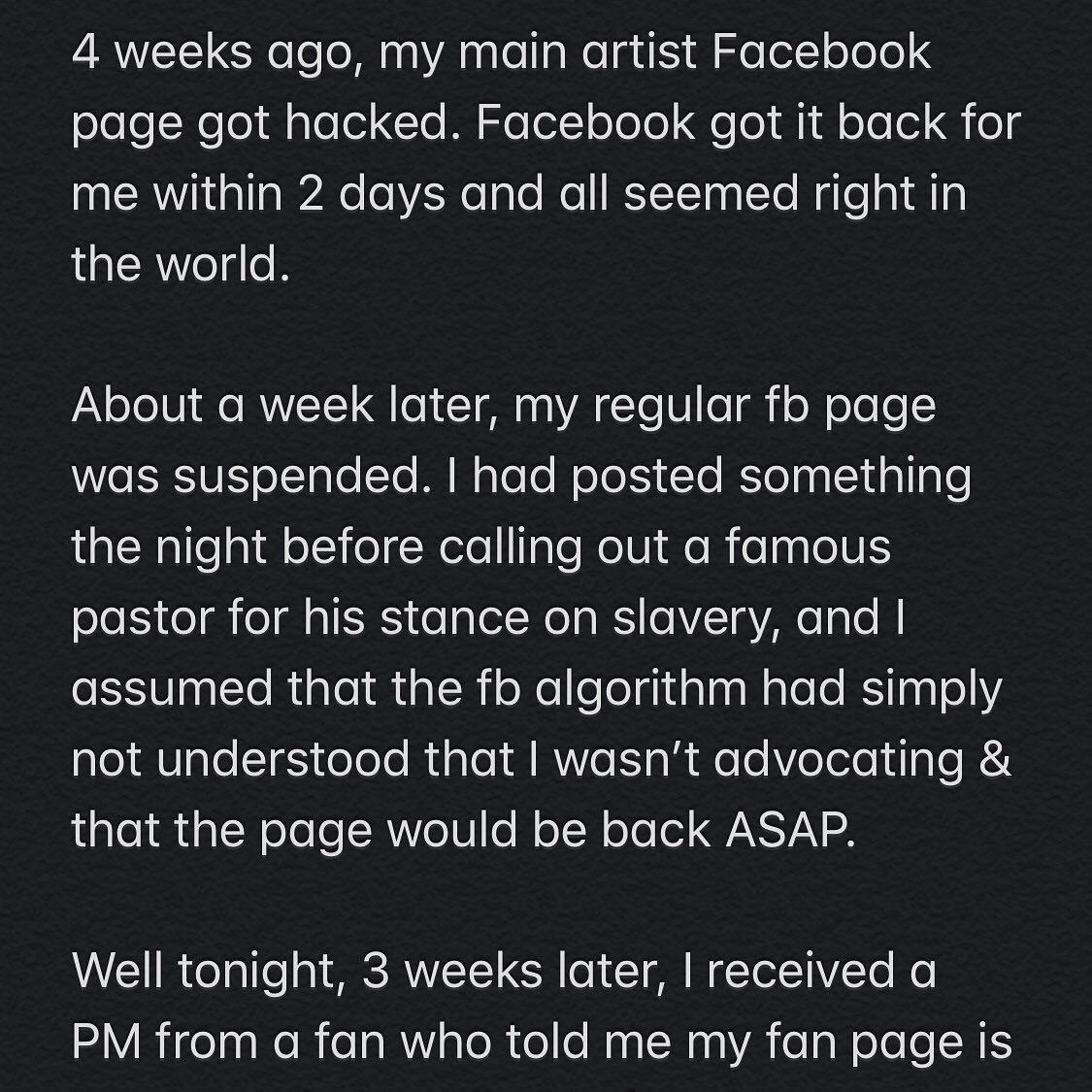 4 weeks ago, my main artist Facebook page got hacked. Facebook got it back for me within 2 days and all seemed right in the world.

About a week later, my regular fb page was suspended. I had posted something the night before calling out a famous pastor for his stance on slavery, and I assumed that the fb algorithm had simply not understood that I wasn't advocating & that the page would be back ASAP.

Well tonight, 3 weeks later, I received a PM from a fan who told me my fan page is